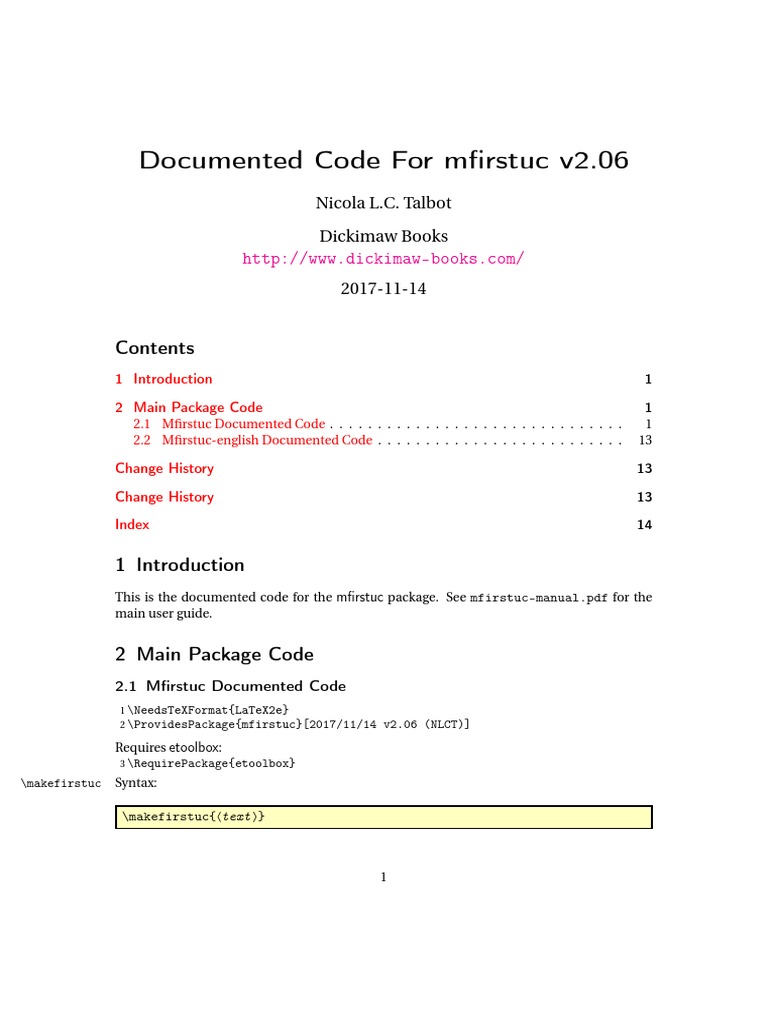 Documented Code For mfirstuc v2.06

Nicola L.C. Talbot

Dickimaw Books
http://www.dickimaw-books.com/

2017-11-14

Contents

1 Introduction 1

2 Main Package Code 1
2.1 Mfirstuc Documented Code 1
2.2 Mfirstuc-english Documented Code 13

Change History 13

Change History 13

Index 14

1 Introduction

This is the documented code for the mfirstuc package. See mfirstuc-manual.pdf for the main user guide.

2 Main Package Code

2.1 Mfirstuc Documented Code

1 \NeedsTeXFormat{LaTeX2e}
2 \ProvidesPackage{mfirstuc}[2017/11/14 v2.06 (NLCT)]

Requires etoolbox:
3 \RequirePackage{etoolbox}

\makefirstuc Syntax:

\makefirstuc{⟨text⟩}

1